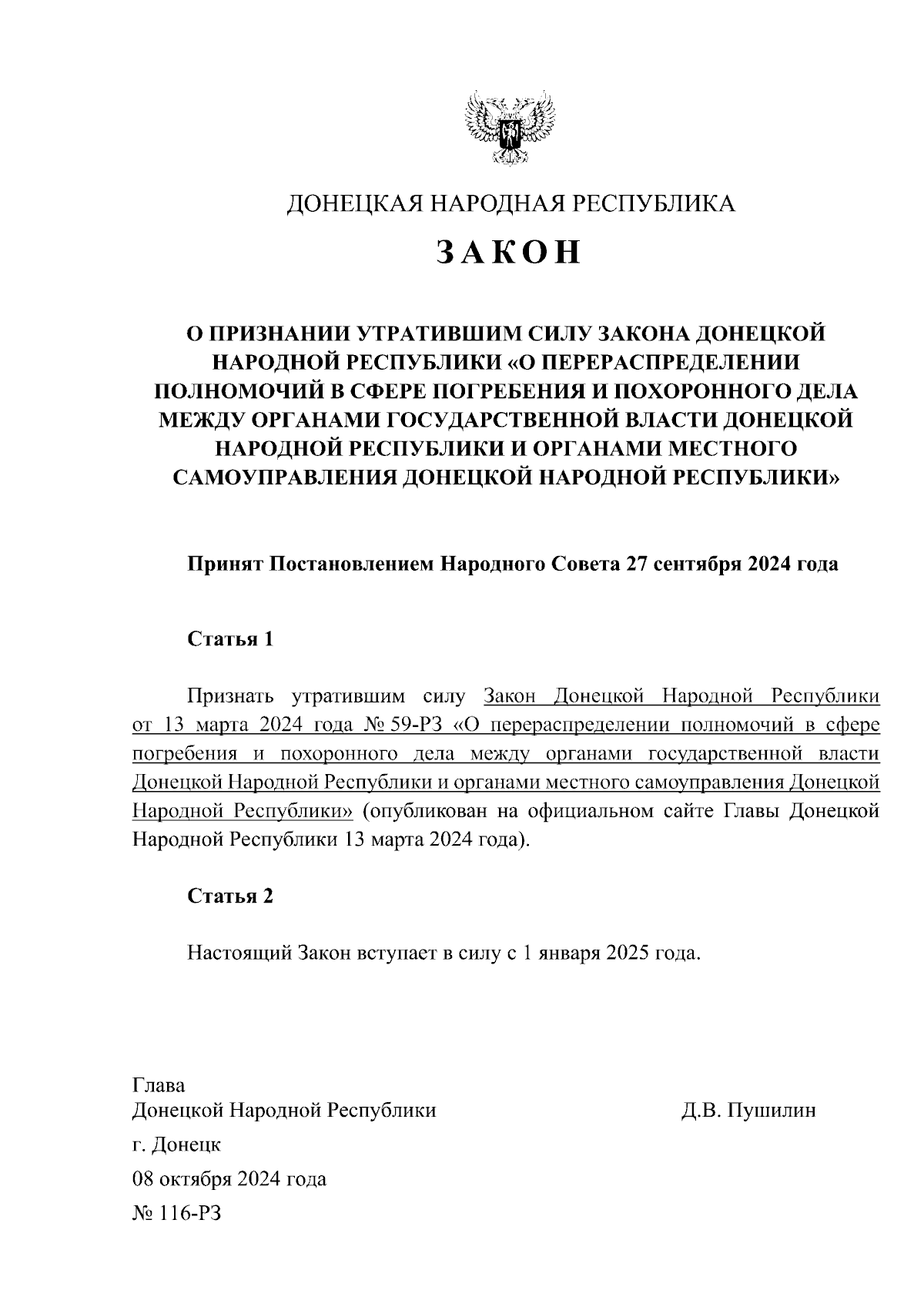 ДОНЕЦКАЯ НАРОДНАЯ РЕСПУБЛИКА

ЗАКОН

О ПРИЗНАНИИ УТРАТИВШИМ СИЛУ ЗАКОНА ДОНЕЦКОЙ НАРОДНОЙ РЕСПУБЛИКИ «О ПЕРЕРАСПРЕДЕЛЕНИИ ПОЛНОМОЧИЙ В СФЕРЕ ПОГРЕБЕНИЯ И ПОХОРОННОГО ДЕЛА МЕЖДУ ОРГАНАМИ ГОСУДАРСТВЕННОЙ ВЛАСТИ ДОНЕЦКОЙ НАРОДНОЙ РЕСПУБЛИКИ И ОРГАНАМИ МЕСТНОГО САМОУПРАВЛЕНИЯ ДОНЕЦКОЙ НАРОДНОЙ РЕСПУБЛИКИ»

Принят Постановлением Народного Совета 27 сентября 2024 года

Статья 1

Признать утратившим силу Закон Донецкой Народной Республики от 13 марта 2024 года № 59-РЗ «О перераспределении полномочий в сфере погребения и похоронного дела между органами государственной власти Донецкой Народной Республики и органами местного самоуправления Донецкой Народной Республики» (опубликован на официальном сайте Главы Донецкой Народной Республики 13 марта 2024 года).

Статья 2

Настоящий Закон вступает в силу с 1 января 2025 года.

Глава
Донецкой Народной Республики Д.В. Пушилин

г. Донецк
08 октября 2024 года
№ 116-РЗ